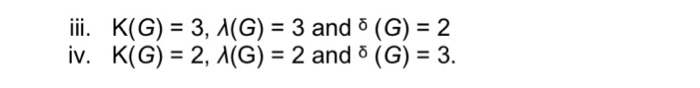 iii. $K(G) = 3$, $\lambda(G) = 3$ and $\delta(G) = 2$

iv. $K(G) = 2$, $\lambda(G) = 2$ and $\delta(G) = 3$.